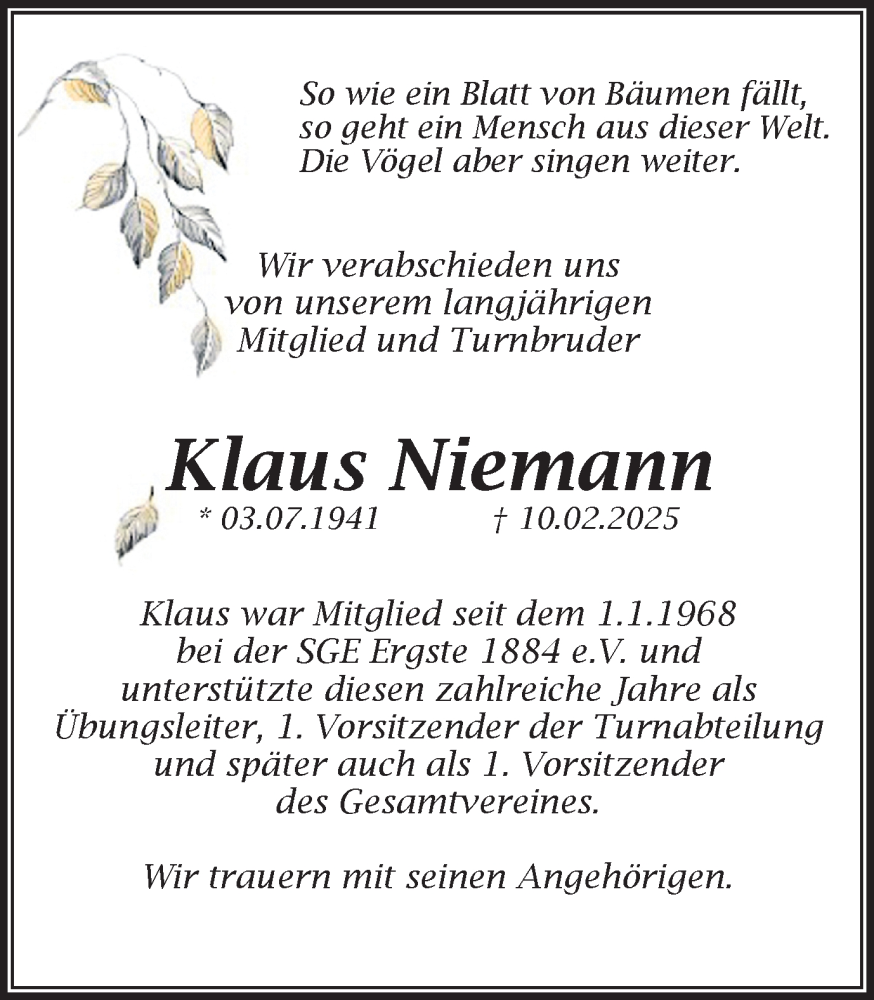 So wie ein Blatt von Bäumen fällt,
so geht ein Mensch aus dieser Welt.
Die Vögel aber singen weiter.

Wir verabschieden uns
von unserem langjährigen
Mitglied und Turnbruder

Klaus Niemann

* 03.07.1941 † 10.02.2025

Klaus war Mitglied seit dem 1.1.1968
bei der SGE Ergste 1884 e.V. und
unterstützte diesen zahlreiche Jahre als
Übungsleiter, 1. Vorsitzender der Turnabteilung
und später auch als 1. Vorsitzender
des Gesamtvereines.

Wir trauern mit seinen Angehörigen.